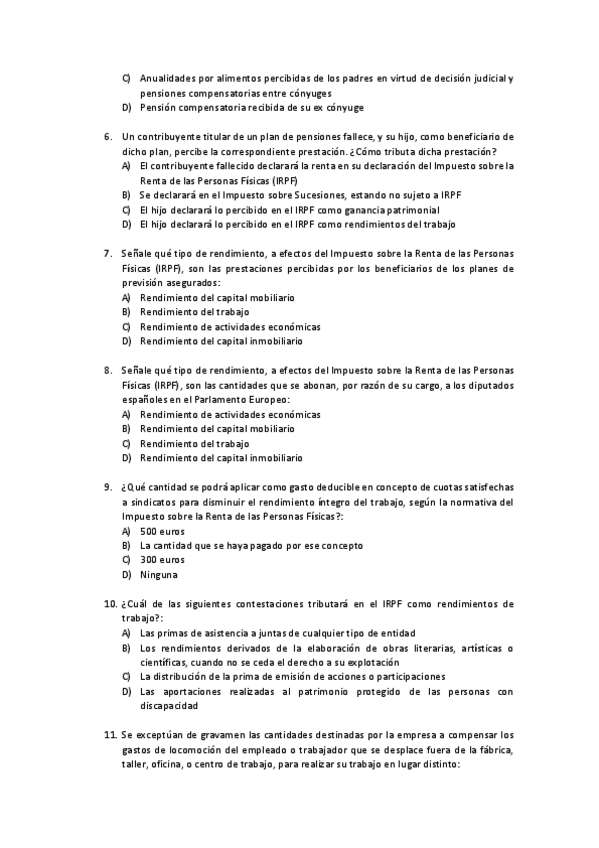 C) Anualidades por alimentos percibidas de los padres en virtud de decisión judicial y pensiones compensatorias entre cónyuges
D) Pensión compensatoria recibida de su ex cónyuge

6. Un contribuyente titular de un plan de pensiones fallece, y su hijo, como beneficiario de dicho plan, percibe la correspondiente prestación. ¿Cómo tributa dicha prestación?
A) El contribuyente fallecido declarará la renta en su declaración del Impuesto sobre la Renta de las Personas Físicas (IRPF)
B) Se declarará en el Impuesto sobre Sucesiones, estando no sujeto a IRPF
C) El hijo declarará lo percibido en el IRPF como ganancia patrimonial
D) El hijo declarará lo percibido en el IRPF como rendimientos del trabajo

7. Señale qué tipo de rendimiento, a efectos del Impuesto sobre la Renta de las Personas Físicas (IRPF), son las prestaciones percibidas por los beneficiarios de los planes de previsión asegurados:
A) Rendimiento del capital mobiliario
B) Rendimiento del trabajo
C) Rendimiento de actividades económicas
D) Rendimiento del capital inmobiliario

8. Señale qué tipo de rendimiento, a efectos del Impuesto sobre la Renta de las Personas Físicas (IRPF), son las cantidades que se abonan, por razón de su cargo, a los diputados españoles en el Parlamento Europeo:
A) Rendimiento de actividades económicas
B) Rendimiento del capital mobiliario
C) Rendimiento del trabajo
D) Rendimiento del capital inmobiliario

9. ¿Qué cantidad se podrá aplicar como gasto deducible en concepto de cuotas satisfechas a sindicatos para disminuir el rendimiento íntegro del trabajo, según la normativa del Impuesto sobre la Renta de las Personas Físicas?:
A) 500 euros
B) La cantidad que se haya pagado por ese concepto
C) 300 euros
D) Ninguna

10. ¿Cuál de las siguientes contestaciones tributará en el IRPF como rendimientos de trabajo?:
A) Las primas de asistencia a juntas de cualquier tipo de entidad
B) Los rendimientos derivados de la elaboración de obras literarias, artísticas o científicas, cuando no se ceda el derecho a su explotación
C) La distribución de la prima de emisión de acciones o participaciones
D) Las aportaciones realizadas al patrimonio protegido de las personas con discapacidad

11. Se exceptúan de gravamen las cantidades destinadas por la empresa a compensar los gastos de locomoción del empleado o trabajador que se desplace fuera de la fábrica, taller, oficina, o centro de trabajo, para realizar su trabajo en lugar distinto: